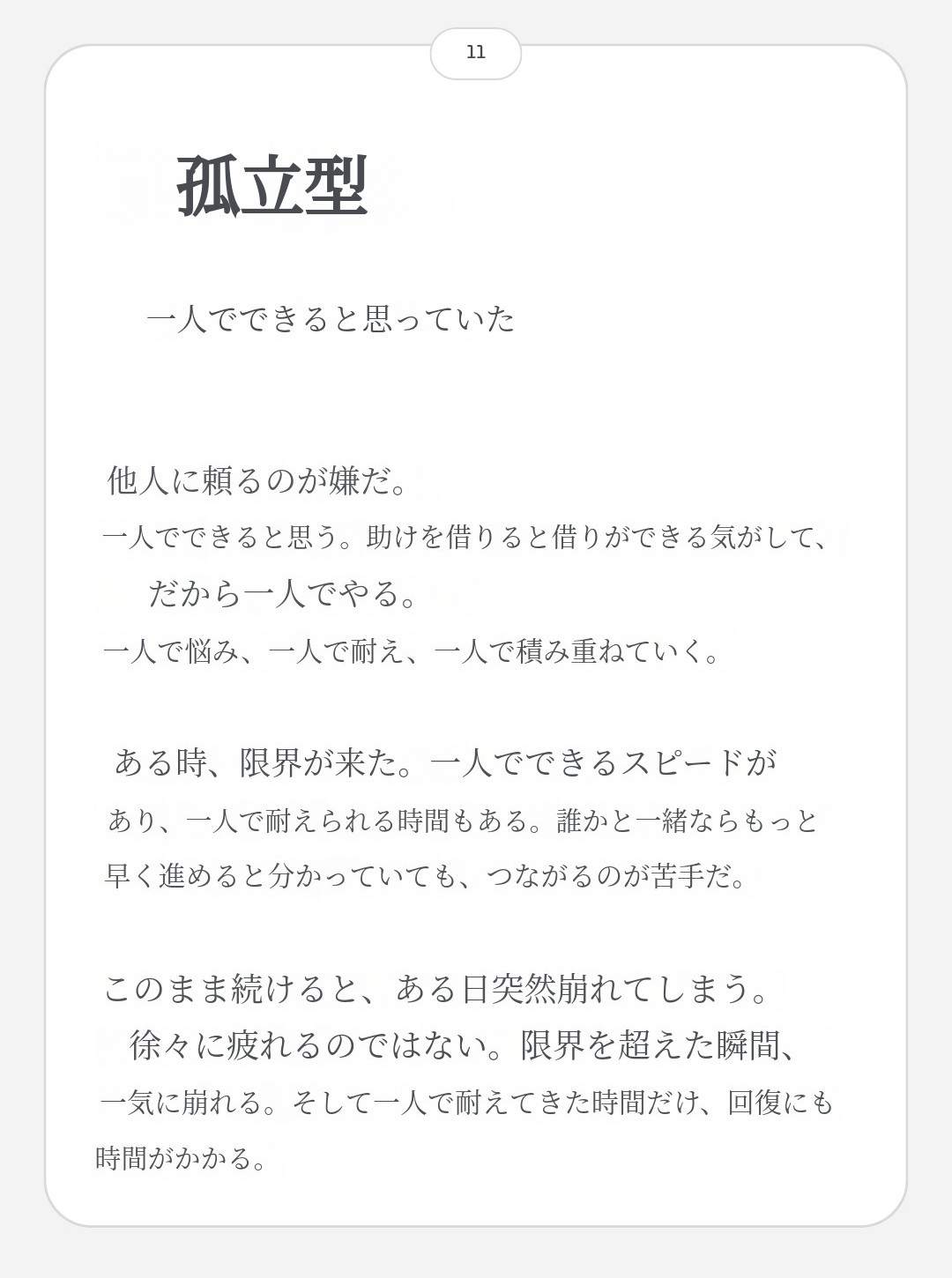 11

孤立型

一人でできると思っていた

他人に頼るのが嫌だ。

一人でできると思う。助けを借りると借りができる気がして、

だから一人でやる。

一人で悩み、一人で耐え、一人で積み重ねていく。

ある時、限界が来た。一人でできるスピードがあり、一人で耐えられる時間もある。誰かと一緒ならもっと早く進めると分かっていても、つながるのが苦手だ。

このまま続けると、ある日突然崩れてしまう。

徐々に疲れるのではない。限界を超えた瞬間、一気に崩れる。そして一人で耐えてきた時間だけ、回復にも時間がかかる。